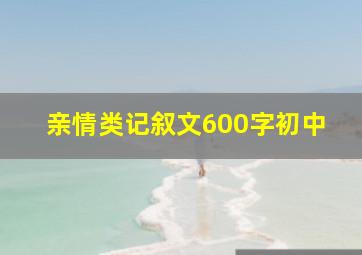 亲情类记叙文600字初中